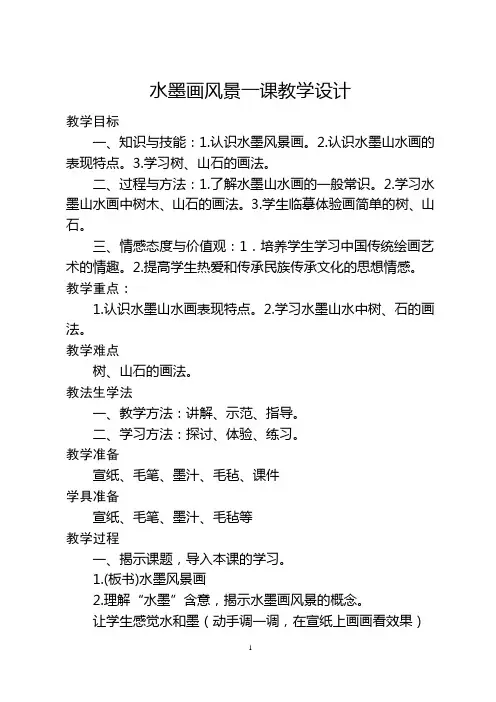 水墨画风景一课教学设计

教学目标

一、知识与技能：1.认识水墨风景画。2.认识水墨山水画的表现特点。3.学习树、山石的画法。

二、过程与方法：1.了解水墨山水画的一般常识。2.学习水墨山水画中树木、山石的画法。3.学生临摹体验画简单的树、山石。

三、情感态度与价值观：1．培养学生学习中国传统绘画艺术的情趣。2.提高学生热爱和传承民族传承文化的思想情感。

教学重点：

1.认识水墨山水画表现特点。2.学习水墨山水中树、石的画法。

教学难点

树、山石的画法。

教法生学法

一、教学方法：讲解、示范、指导。

二、学习方法：探讨、体验、练习。

教学准备

宣纸、毛笔、墨汁、毛毡、课件

学具准备

宣纸、毛笔、墨汁、毛毡等

教学过程

一、揭示课题，导入本课的学习。

1.(板书)水墨风景画

2.理解“水墨”含意，揭示水墨画风景的概念。

让学生感觉水和墨（动手调一调，在宣纸上画画看效果）

1